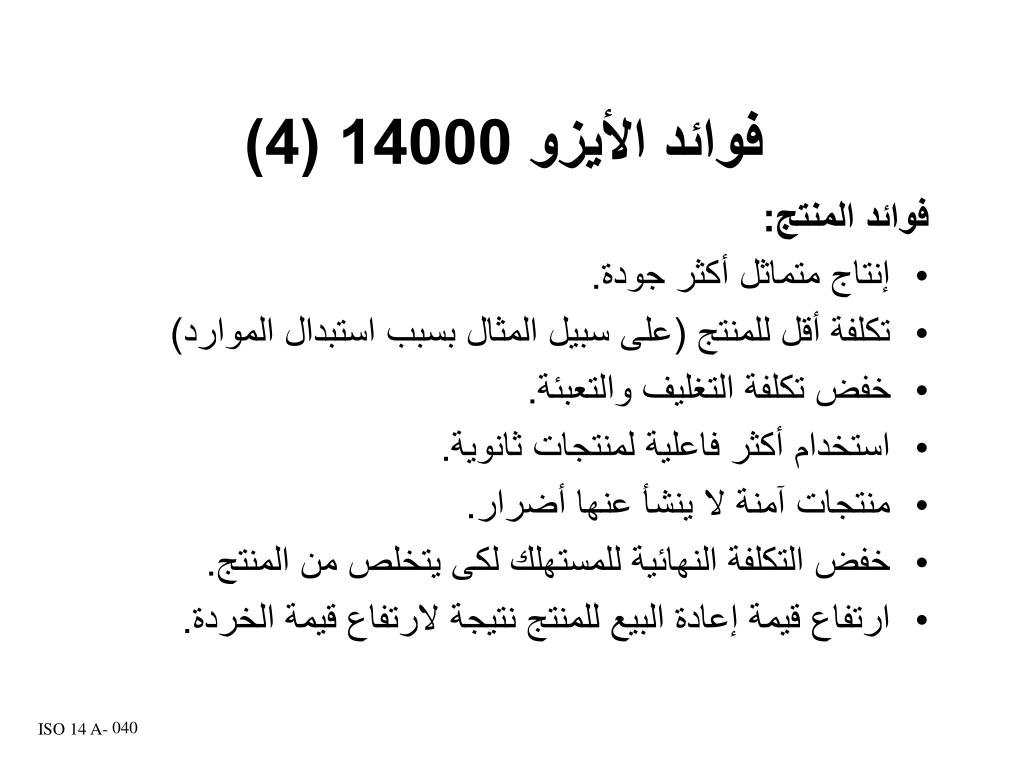 فوائد الأيزو 14000 (4)

فوائد المنتج:

• إنتاج متماثل أكثر جودة.
• تكلفة أقل للمنتج (على سبيل المثال بسبب استبدال الموارد)
• خفض تكلفة التغليف والتعبئة.
• استخدام أكثر فاعلية لمنتجات ثانوية.
• منتجات آمنة لا ينشأ عنها أضرار.
• خفض التكلفة النهائية للمستهلك لكى يتخلص من المنتج.
• ارتفاع قيمة إعادة البيع للمنتج نتيجة لارتفاع قيمة الخردة.

ISO 14 A- 040